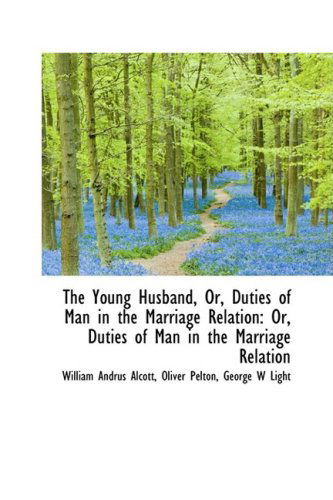 The Young Husband, Or, Duties of Man in the Marriage Relation: Or, Duties of Man in the Marriage Relation

William Andrus Alcott, Oliver Pelton, George W Light